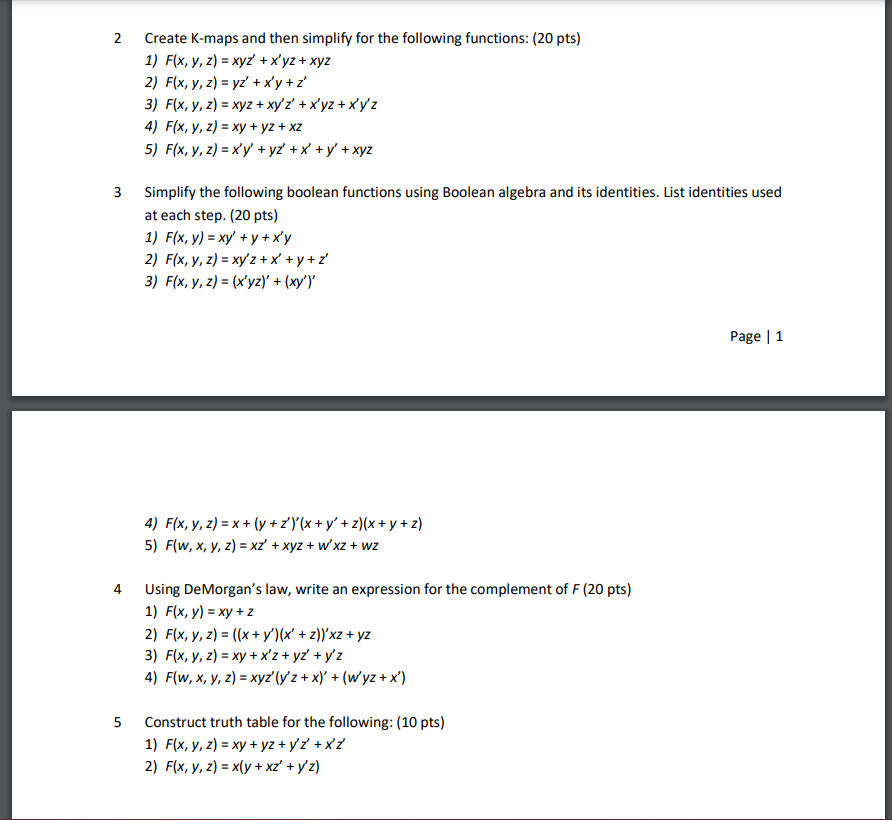 2 Create K-maps and then simplify for the following functions: (20 pts)

1) $F(x, y, z) = xyz' + x'yz + xyz$
2) $F(x, y, z) = yz' + x'y + z'$
3) $F(x, y, z) = xyz + xy'z' + x'yz + x'y'z$
4) $F(x, y, z) = xy + yz + xz$
5) $F(x, y, z) = x'y' + yz' + x' + y' + xyz$

3 Simplify the following boolean functions using Boolean algebra and its identities. List identities used at each step. (20 pts)

1) $F(x, y) = xy' + y + x'y$
2) $F(x, y, z) = xy'z + x' + y + z'$
3) $F(x, y, z) = (x'yz)' + (xy')'$

Page | 1

4) $F(x, y, z) = x + (y + z')'(x + y' + z)(x + y + z)$
5) $F(w, x, y, z) = xz' + xyz + w'xz + wz$

4 Using DeMorgan's law, write an expression for the complement of $F$ (20 pts)

1) $F(x, y) = xy + z$
2) $F(x, y, z) = ((x + y')(x' + z))'xz + yz$
3) $F(x, y, z) = xy + x'z + yz' + y'z$
4) $F(w, x, y, z) = xyz'(y'z + x)' + (w'yz + x')$

5 Construct truth table for the following: (10 pts)

1) $F(x, y, z) = xy + yz + y'z' + x'z'$
2) $F(x, y, z) = x(y + xz' + y'z)$